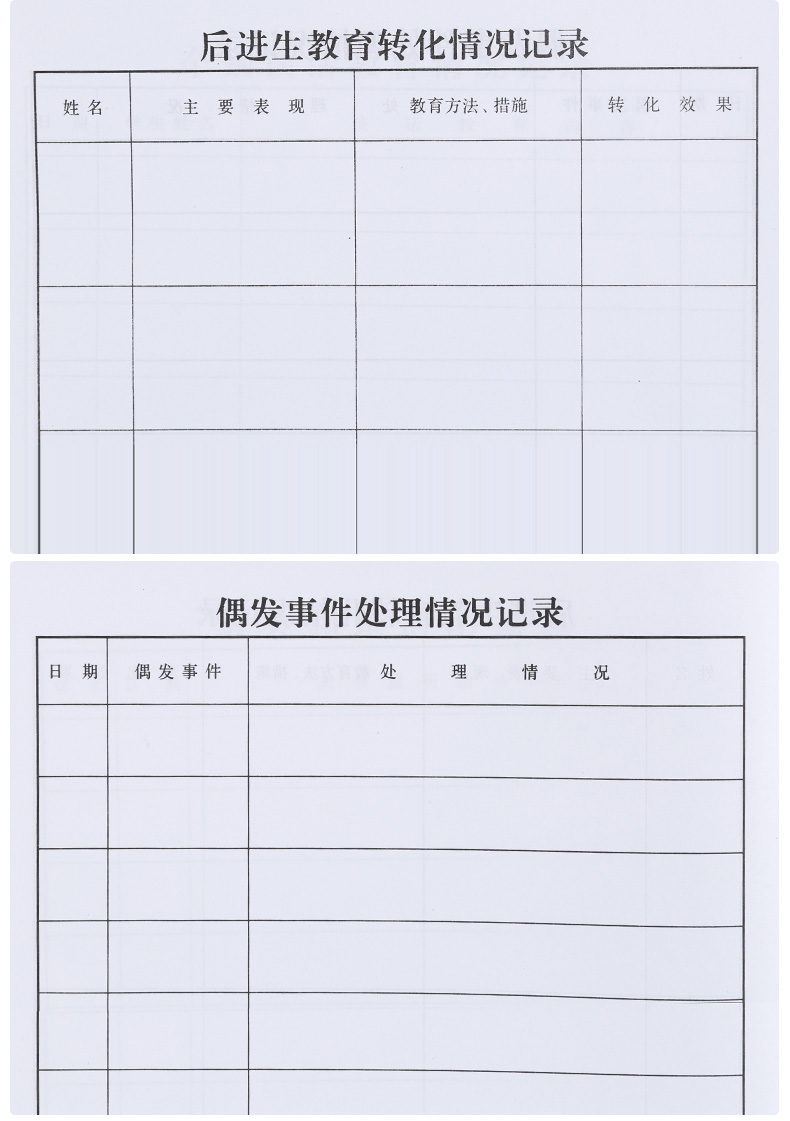 后进生教育转化情况记录

| 姓名 | 主要表现 | 教育方法、措施 | 转化效果 |
|---|---|---|---|
| | | | |
| | | | |
| | | | |

偶发事件处理情况记录

| 日期 | 偶发事件 | 处理情况 |
|---|---|---|
| | | |
| | | |
| | | |
| | | |
| | | |
| | | |